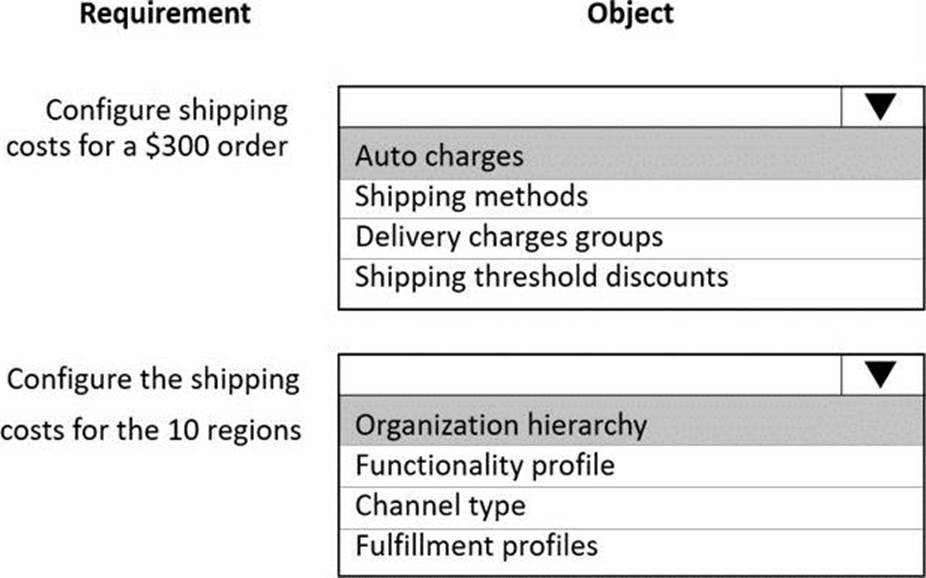 Requirement

Object

Configure shipping costs for a $300 order

Auto charges
Shipping methods
Delivery charges groups
Shipping threshold discounts

Configure the shipping costs for the 10 regions

Organization hierarchy
Functionality profile
Channel type
Fulfillment profiles